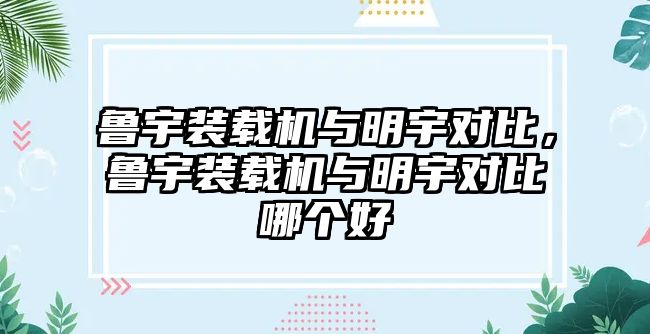 鲁宇装载机与明宇对比，鲁宇装载机与明宇对比哪个好